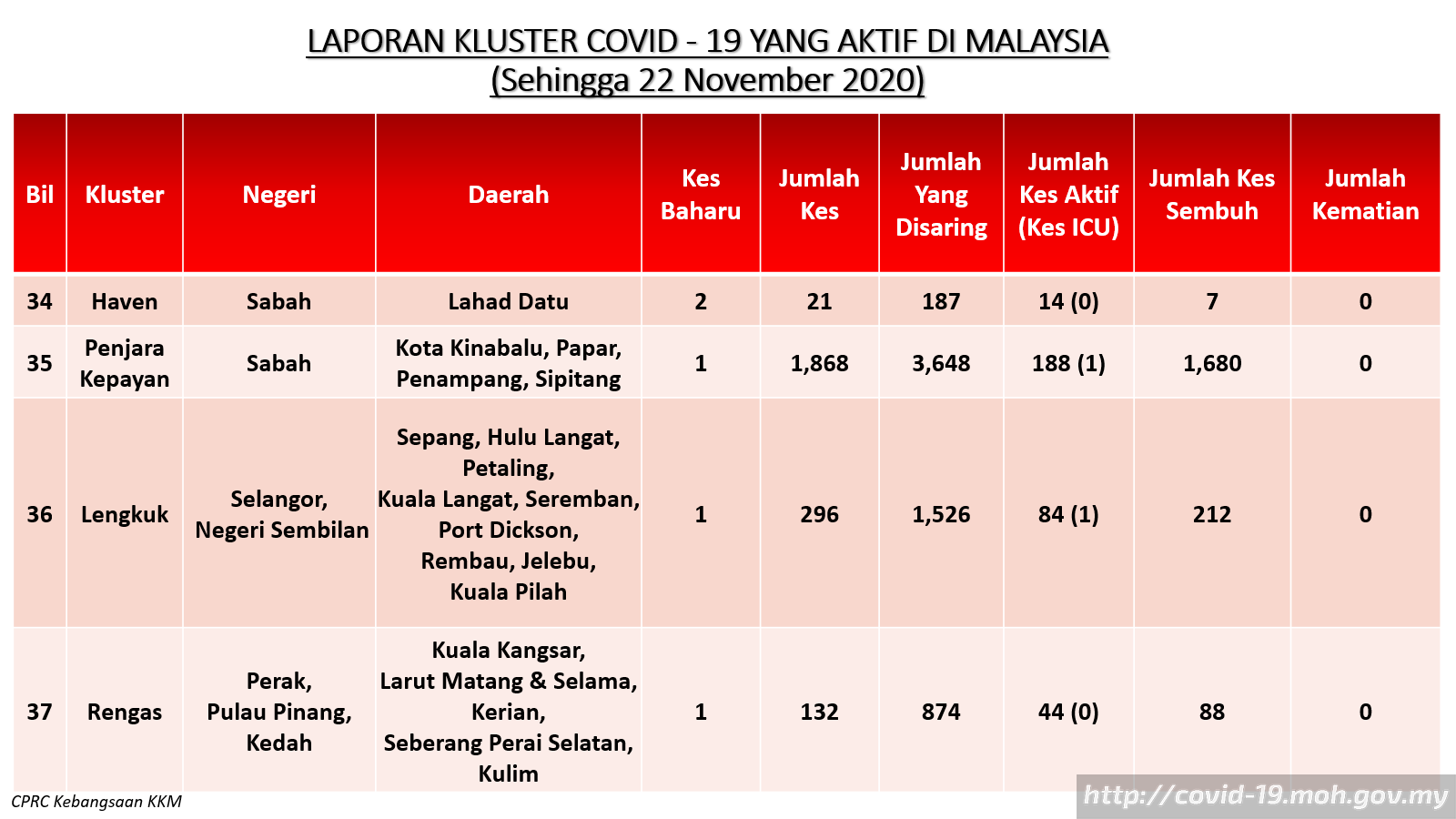 LAPORAN KLUSTER COVID - 19 YANG AKTIF DI MALAYSIA
(Sehingga 22 November 2020)

| Bil | Kluster | Negeri | Daerah | Kes Baharu | Jumlah Kes | Jumlah Yang Disaring | Jumlah Kes Aktif (Kes ICU) | Jumlah Kes Sembuh | Jumlah Kematian |
|---|---|---|---|---|---|---|---|---|---|
| 34 | Haven | Sabah | Lahad Datu | 2 | 21 | 187 | 14 (0) | 7 | 0 |
| 35 | Penjara Kepayan | Sabah | Kota Kinabalu, Papar, Penampang, Sipitang | 1 | 1,868 | 3,648 | 188 (1) | 1,680 | 0 |
| 36 | Lengkuk | Selangor, Negeri Sembilan | Sepang, Hulu Langat, Petaling, Kuala Langat, Seremban, Port Dickson, Rembau, Jelebu, Kuala Pilah | 1 | 296 | 1,526 | 84 (1) | 212 | 0 |
| 37 | Rengas | Perak, Pulau Pinang, Kedah | Kuala Kangsar, Larut Matang & Selama, Kerian, Seberang Perai Selatan, Kulim | 1 | 132 | 874 | 44 (0) | 88 | 0 |

CPRC Kebangsaan KKM

http://covid-19.moh.gov.my